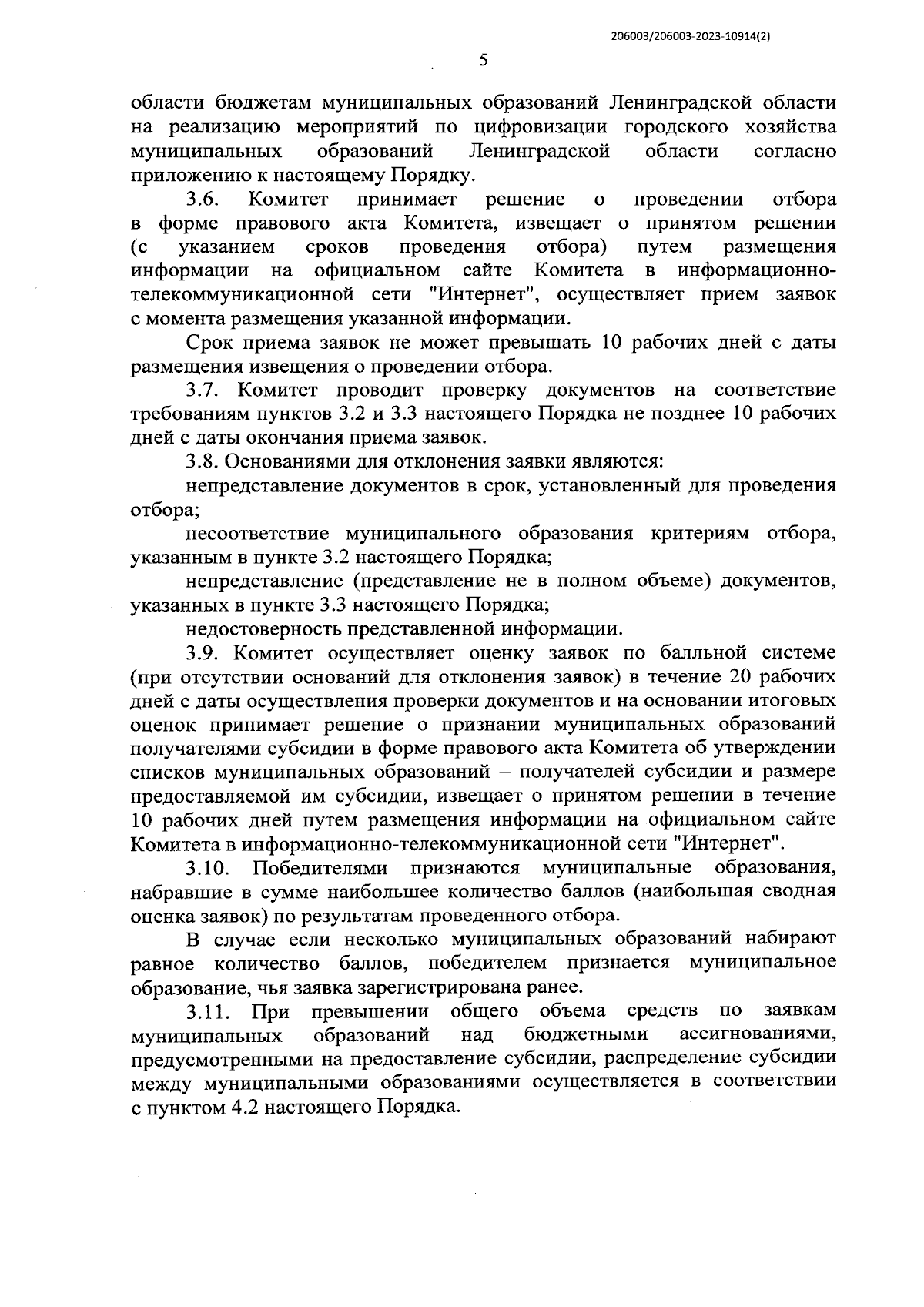 206003/206003-2023-10914(2)

5

области бюджетам муниципальных образований Ленинградской области на реализацию мероприятий по цифровизации городского хозяйства муниципальных образований Ленинградской области согласно приложению к настоящему Порядку.

3.6. Комитет принимает решение о проведении отбора в форме правового акта Комитета, извещает о принятом решении (с указанием сроков проведения отбора) путем размещения информации на официальном сайте Комитета в информационно-телекоммуникационной сети "Интернет", осуществляет прием заявок с момента размещения указанной информации.

Срок приема заявок не может превышать 10 рабочих дней с даты размещения извещения о проведении отбора.

3.7. Комитет проводит проверку документов на соответствие требованиям пунктов 3.2 и 3.3 настоящего Порядка не позднее 10 рабочих дней с даты окончания приема заявок.

3.8. Основаниями для отклонения заявки являются:

непредставление документов в срок, установленный для проведения отбора;

несоответствие муниципального образования критериям отбора, указанным в пункте 3.2 настоящего Порядка;

непредставление (представление не в полном объеме) документов, указанных в пункте 3.3 настоящего Порядка;

недостоверность представленной информации.

3.9. Комитет осуществляет оценку заявок по балльной системе (при отсутствии оснований для отклонения заявок) в течение 20 рабочих дней с даты осуществления проверки документов и на основании итоговых оценок принимает решение о признании муниципальных образований получателями субсидии в форме правового акта Комитета об утверждении списков муниципальных образований – получателей субсидии и размере предоставляемой им субсидии, извещает о принятом решении в течение 10 рабочих дней путем размещения информации на официальном сайте Комитета в информационно-телекоммуникационной сети "Интернет".

3.10. Победителями признаются муниципальные образования, набравшие в сумме наибольшее количество баллов (наибольшая сводная оценка заявок) по результатам проведенного отбора.

В случае если несколько муниципальных образований набирают равное количество баллов, победителем признается муниципальное образование, чья заявка зарегистрирована ранее.

3.11. При превышении общего объема средств по заявкам муниципальных образований над бюджетными ассигнованиями, предусмотренными на предоставление субсидии, распределение субсидии между муниципальными образованиями осуществляется в соответствии с пунктом 4.2 настоящего Порядка.